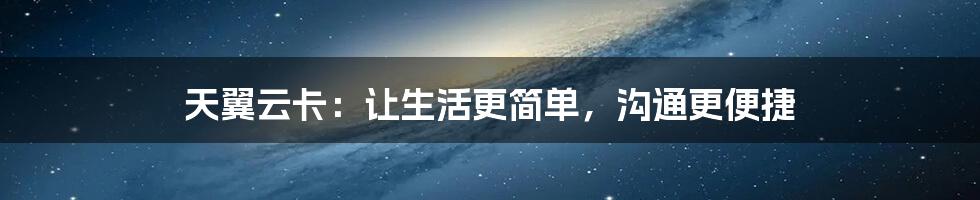 天翼云卡：让生活更简单，沟通更便捷